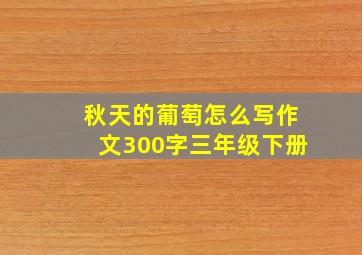 秋天的葡萄怎么写作文300字三年级下册